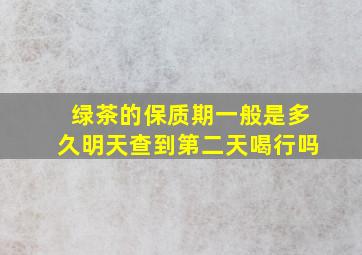 绿茶的保质期一般是多久明天查到第二天喝行吗